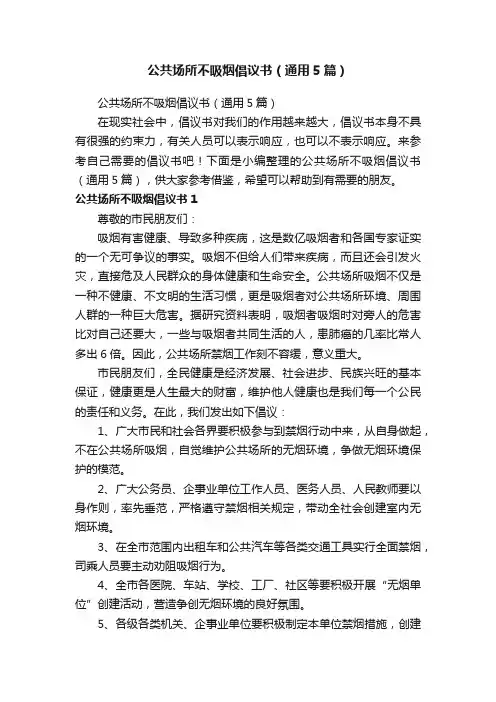 公共场所不吸烟倡议书（通用5篇）

公共场所不吸烟倡议书（通用5篇）

在现实社会中，倡议书对我们的作用越来越大，倡议书本身不具有很强的约束力，有关人员可以表示响应，也可以不表示响应。来参考自己需要的倡议书吧！下面是小编整理的公共场所不吸烟倡议书（通用5篇），供大家参考借鉴，希望可以帮助到有需要的朋友。

公共场所不吸烟倡议书1

尊敬的市民朋友们：

吸烟有害健康、导致多种疾病，这是数亿吸烟者和各国专家证实的一个无可争议的事实。吸烟不但给人们带来疾病，而且还会引发火灾，直接危及人民群众的身体健康和生命安全。公共场所吸烟不仅是一种不健康、不文明的生活习惯，更是吸烟者对公共场所环境、周围人群的一种巨大危害。据研究资料表明，吸烟者吸烟时对旁人的危害比对自己还要大，一些与吸烟者共同生活的人，患肺癌的几率比常人多出6倍。因此，公共场所禁烟工作刻不容缓，意义重大。

市民朋友们，全民健康是经济发展、社会进步、民族兴旺的基本保证，健康更是人生最大的财富，维护他人健康也是我们每一个公民的责任和义务。在此，我们发出如下倡议：

1、广大市民和社会各界要积极参与到禁烟行动中来，从自身做起，不在公共场所吸烟，自觉维护公共场所的无烟环境，争做无烟环境保护的模范。

2、广大公务员、企事业单位工作人员、医务人员、人民教师要以身作则，率先垂范，严格遵守禁烟相关规定，带动全社会创建室内无烟环境。

3、在全市范围内出租车和公共汽车等各类交通工具实行全面禁烟，司乘人员要主动劝阻吸烟行为。

4、全市各医院、车站、学校、工厂、社区等要积极开展“无烟单位”创建活动，营造争创无烟环境的良好氛围。

5、各级各类机关、企事业单位要积极制定本单位禁烟措施，创建